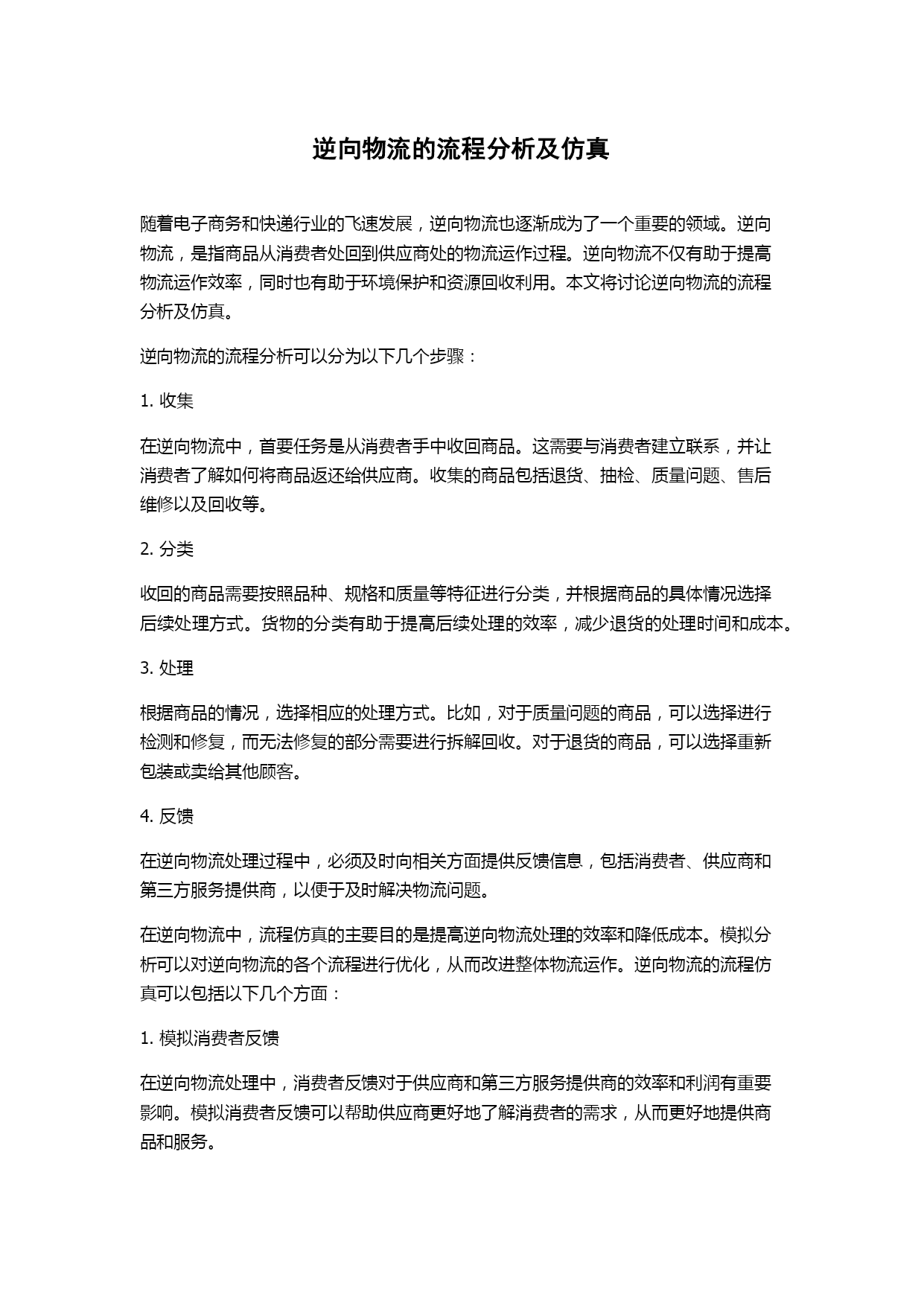 逆向物流的流程分析及仿真

随着电子商务和快递行业的飞速发展，逆向物流也逐渐成为了一个重要的领域。逆向物流，是指商品从消费者处回到供应商处的物流运作过程。逆向物流不仅有助于提高物流运作效率，同时也有助于环境保护和资源回收利用。本文将讨论逆向物流的流程分析及仿真。

逆向物流的流程分析可以分为以下几个步骤：

1. 收集

在逆向物流中，首要任务是从消费者手中收回商品。这需要与消费者建立联系，并让消费者了解如何将商品返还给供应商。收集的商品包括退货、抽检、质量问题、售后维修以及回收等。

2. 分类

收回的商品需要按照品种、规格和质量等特征进行分类，并根据商品的具体情况选择后续处理方式。货物的分类有助于提高后续处理的效率，减少退货的处理时间和成本。

3. 处理

根据商品的情况，选择相应的处理方式。比如，对于质量问题的商品，可以选择进行检测和修复，而无法修复的部分需要进行拆解回收。对于退货的商品，可以选择重新包装或卖给其他顾客。

4. 反馈

在逆向物流处理过程中，必须及时向相关方面提供反馈信息，包括消费者、供应商和第三方服务提供商，以便于及时解决物流问题。

在逆向物流中，流程仿真的主要目的是提高逆向物流处理的效率和降低成本。模拟分析可以对逆向物流的各个流程进行优化，从而改进整体物流运作。逆向物流的流程仿真可以包括以下几个方面：

1. 模拟消费者反馈

在逆向物流处理中，消费者反馈对于供应商和第三方服务提供商的效率和利润有重要影响。模拟消费者反馈可以帮助供应商更好地了解消费者的需求，从而更好地提供商品和服务。